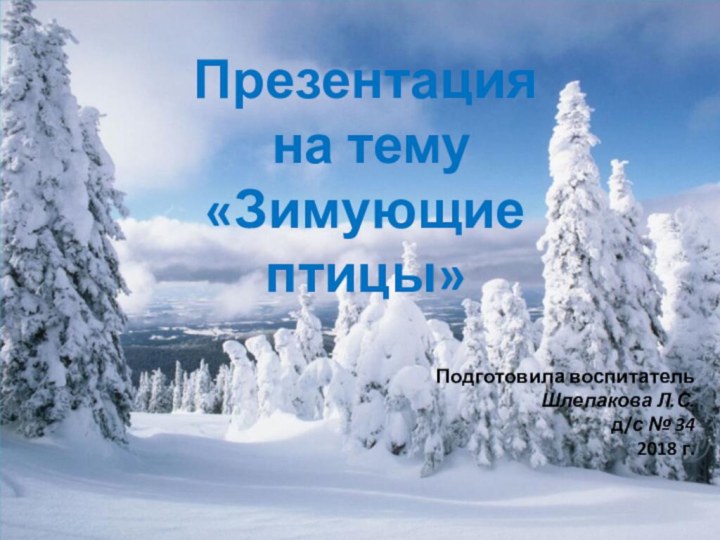 Презентация на тему «Зимующие птицы»

Подготовила воспитатель
Шлепакова Л.С.
д/с № 34
2018 г.